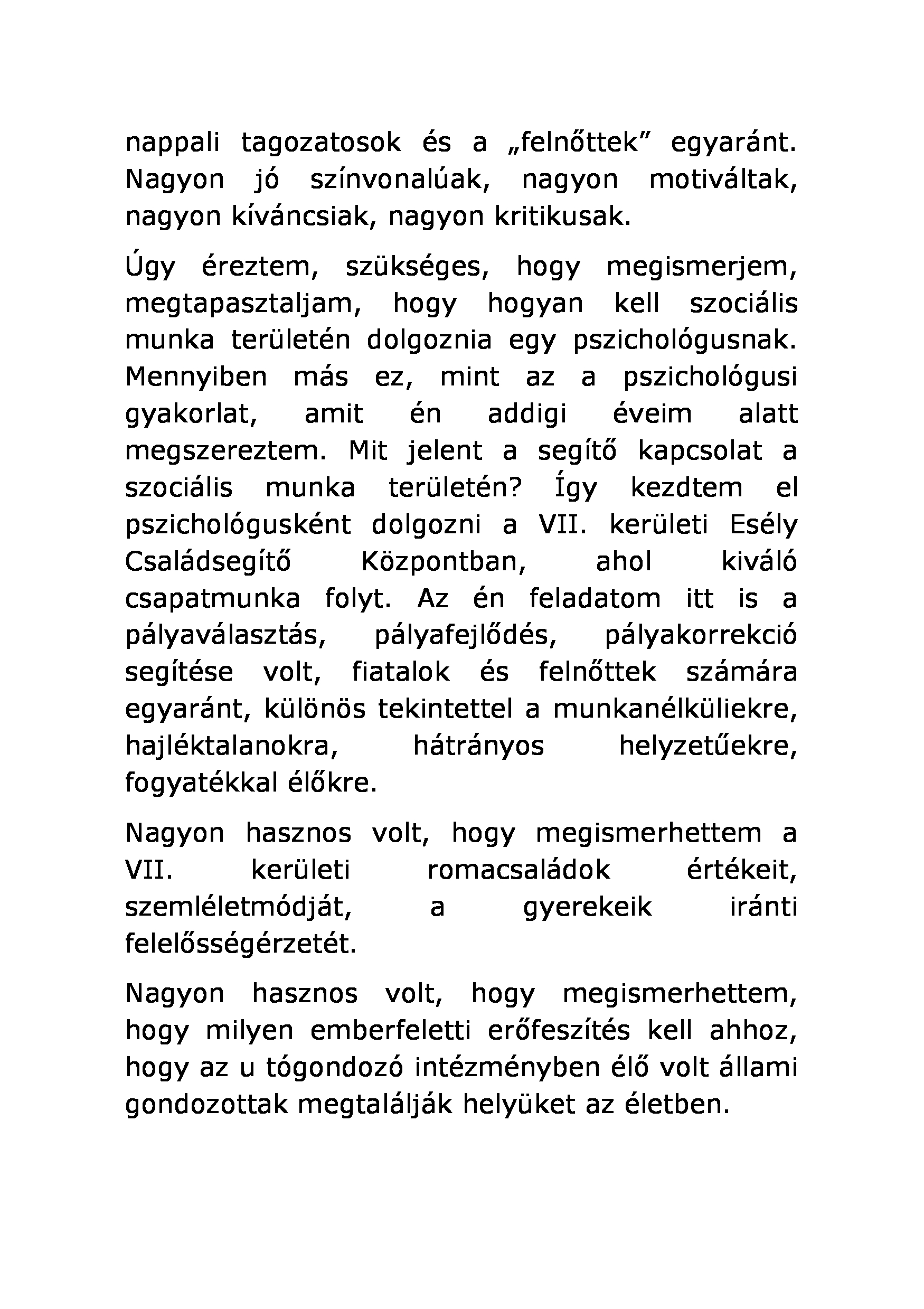 nappali tagozatosok és a „felnőttek” egyaránt. Nagyon jó színvonalúak, nagyon motiváltak, nagyon kíváncsiak, nagyon kritikusak.

Úgy éreztem, szükséges, hogy megismerjem, megtapasztaljam, hogy hogyan kell szociális munka területén dolgoznia egy pszichológusnak. Mennyiben más ez, mint az a pszichológusi gyakorlat, amit én addigi éveim alatt megszereztem. Mit jelent a segítő kapcsolat a szociális munka területén? Így kezdtem el pszichológusként dolgozni a VII. kerületi Esély Családsegítő Központban, ahol kiváló csapatmunka folyt. Az én feladatom itt is a pályaválasztás, pályafejlődés, pályakorrekció segítése volt, fiatalok és felnőttek számára egyaránt, különös tekintettel a munkanélküliekre, hajléktalanokra, hátrányos helyzetűekre, fogyatékkal élőkre.

Nagyon hasznos volt, hogy megismerhettem a VII. kerületi romacsaládok értékeit, szemléletmódját, a gyerekeik iránti felelősségérzetét.

Nagyon hasznos volt, hogy megismerhettem, hogy milyen emberfeletti erőfeszítés kell ahhoz, hogy az u tógondozó intézményben élő volt állami gondozottak megtalálják helyüket az életben.